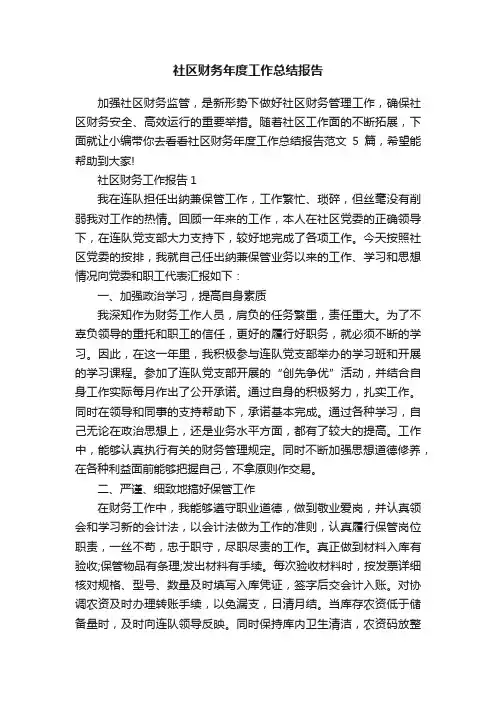 社区财务年度工作总结报告

加强社区财务监管，是新形势下做好社区财务管理工作，确保社区财务安全、高效运行的重要举措。随着社区工作面的不断拓展，下面就让小编带你去看看社区财务年度工作总结报告范文 5 篇，希望能帮助到大家!

社区财务工作报告 1

我在连队担任出纳兼保管工作，工作繁忙、琐碎，但丝毫没有削弱我对工作的热情。回顾一年来的工作，本人在社区党委的正确领导下，在连队党支部大力支持下，较好地完成了各项工作。今天按照社区党委的按排，我就自己任出纳兼保管业务以来的工作、学习和思想情况向党委和职工代表汇报如下：

一、加强政治学习，提高自身素质

我深知作为财务工作人员，肩负的任务繁重，责任重大。为了不辜负领导的重托和职工的信任，更好的履行好职务，就必须不断的学习。因此，在这一年里，我积极参与连队党支部举办的学习班和开展的学习课程。参加了连队党支部开展的“创先争优”活动，并结合自身工作实际每月作出了公开承诺。通过自身的积极努力，扎实工作。同时在领导和同事的支持帮助下，承诺基本完成。通过各种学习，自己无论在政治思想上，还是业务水平方面，都有了较大的提高。工作中，能够认真执行有关的财务管理规定。同时不断加强思想道德修养，在各种利益面前能够把握自己，不拿原则作交易。

二、严谨、细致地搞好保管工作

在财务工作中，我能够遵守职业道德，做到敬业爱岗，并认真领会和学习新的会计法，以会计法做为工作的准则，认真履行保管岗位职责，一丝不苟，忠于职守，尽职尽责的工作。真正做到材料入库有验收;保管物品有条理;发出材料有手续。每次验收材料时，按发票详细核对规格、型号、数量及时填写入库凭证，签字后交会计入账。对协调农资及时办理转账手续，以免漏支，日清月结。当库存农资低于储备量时，及时向连队领导反映。同时保持库内卫生清洁，农资码放整